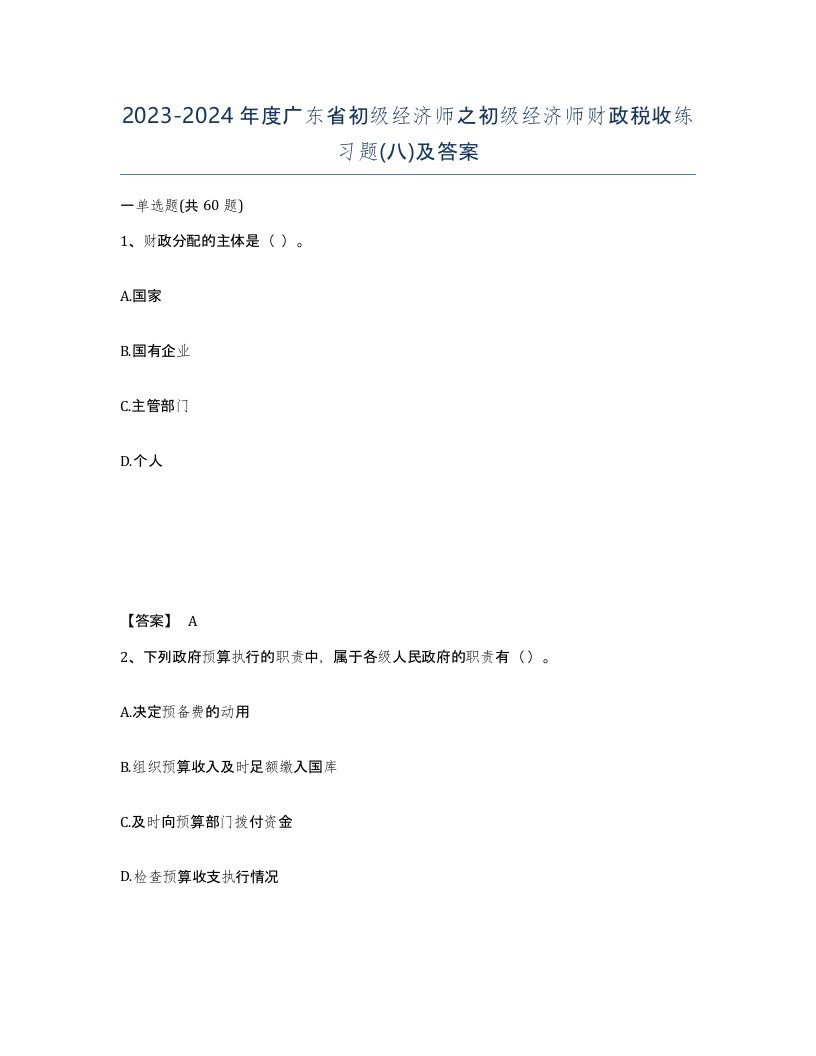 2023-2024年度广东省初级经济师之初级经济师财政税收练习题(八)及答案

一单选题(共60题)

1、财政分配的主体是（ ）。

A.国家

B.国有企业

C.主管部门

D.个人

【答案】 A

2、下列政府预算执行的职责中，属于各级人民政府的职责有（）。

A.决定预备费的动用

B.组织预算收入及时足额缴入国库

C.及时向预算部门拨付资金

D.检查预算收支执行情况